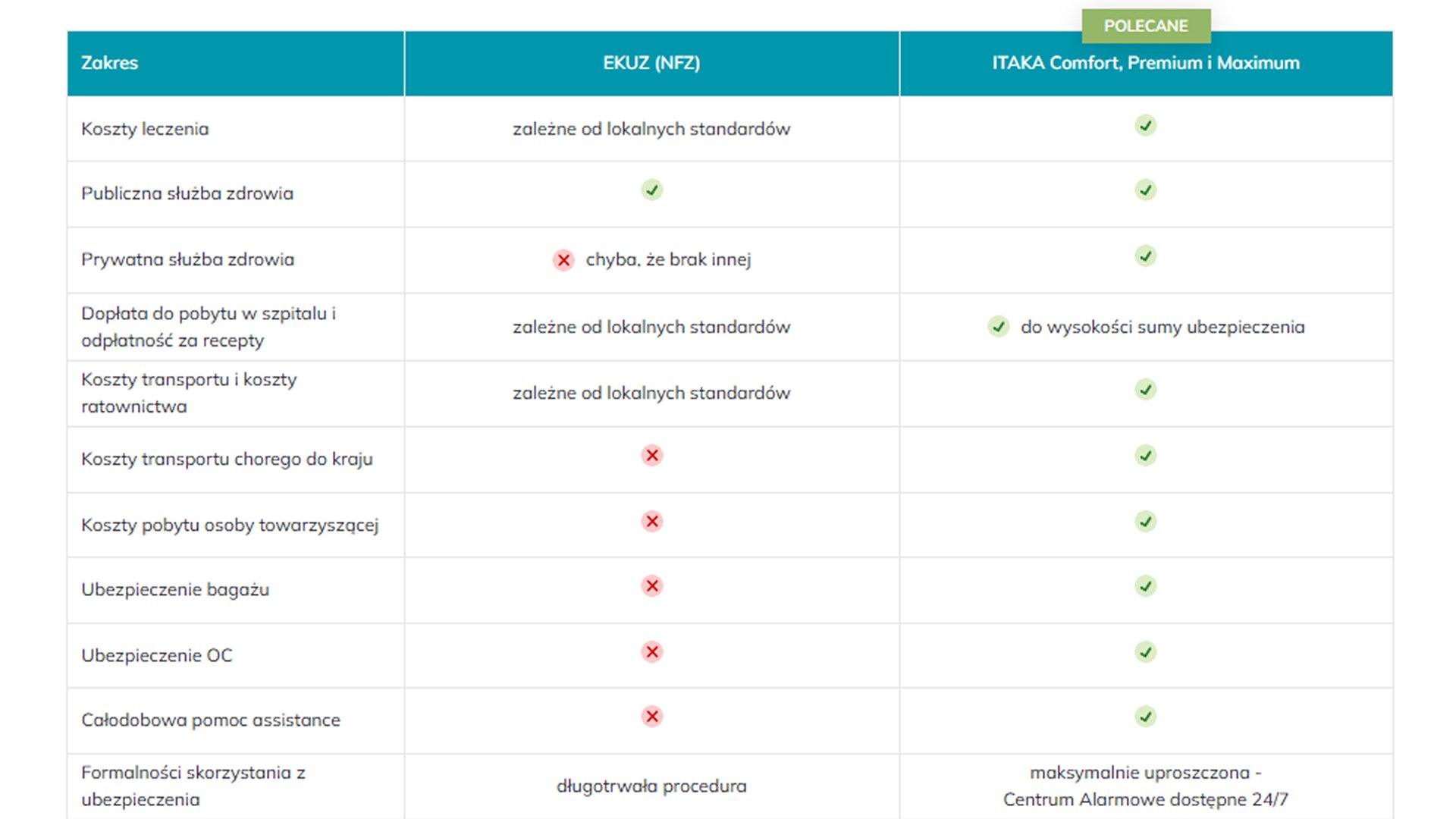 POLECANE

| Zakres | EKUZ (NFZ) | ITAKA Comfort, Premium i Maximum |
|---|---|---|
| Koszty leczenia | zależne od lokalnych standardów | ✓ |
| Publiczna służba zdrowia | ✓ | ✓ |
| Prywatna służba zdrowia | ✗ chyba, że brak innej | ✓ |
| Dopłata do pobytu w szpitalu i odpłatność za recepty | zależne od lokalnych standardów | ✓ do wysokości sumy ubezpieczenia |
| Koszty transportu i koszty ratownictwa | zależne od lokalnych standardów | ✓ |
| Koszty transportu chorego do kraju | ✗ | ✓ |
| Koszty pobytu osoby towarzyszącej | ✗ | ✓ |
| Ubezpieczenie bagażu | ✗ | ✓ |
| Ubezpieczenie OC | ✗ | ✓ |
| Całodobowa pomoc assistance | ✗ | ✓ |
| Formalności skorzystania z ubezpieczenia | długotrwała procedura | maksymalnie uproszczona - Centrum Alarmowe dostępne 24/7 |